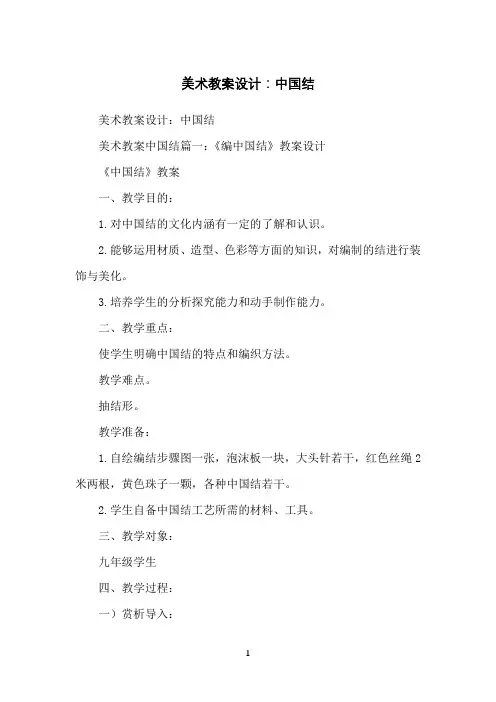 美术教案设计：中国结

美术教案设计：中国结

美术教案中国结篇一：《编中国结》教案设计

《中国结》教案

一、教学目的：

1.对中国结的文化内涵有一定的了解和认识。

2.能够运用材质、造型、色彩等方面的知识，对编制的结进行装饰与美化。

3.培养学生的分析探究能力和动手制作能力。

二、教学重点：

使学生明确中国结的特点和编织方法。

教学难点。

抽结形。

教学准备：

1.自绘编结步骤图一张，泡沫板一块，大头针若干，红色丝绳2米两根，黄色珠子一颗，各种中国结若干。

2.学生自备中国结工艺所需的材料、工具。

三、教学对象：

九年级学生

四、教学过程：

一）赏析导入：

1